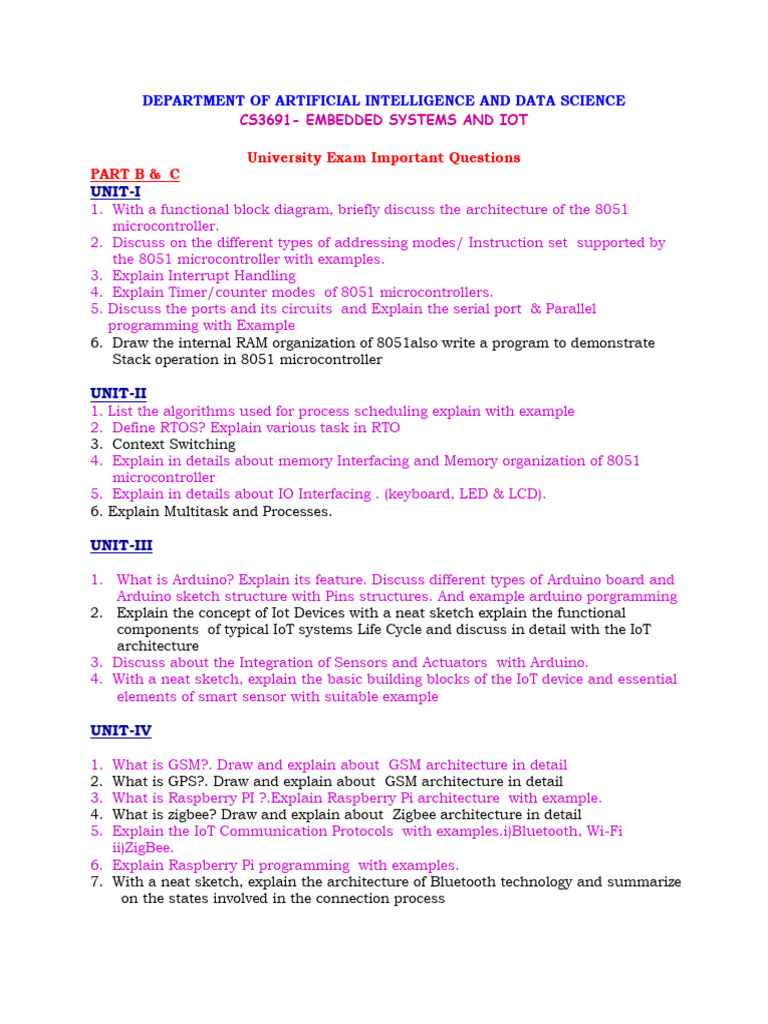 DEPARTMENT OF ARTIFICIAL INTELLIGENCE AND DATA SCIENCE
CS3691- EMBEDDED SYSTEMS AND IOT

University Exam Important Questions

PART B & C
UNIT-I
1. With a functional block diagram, briefly discuss the architecture of the 8051 microcontroller.
2. Discuss on the different types of addressing modes/ Instruction set supported by the 8051 microcontroller with examples.
3. Explain Interrupt Handling
4. Explain Timer/counter modes of 8051 microcontrollers.
5. Discuss the ports and its circuits and Explain the serial port & Parallel programming with Example
6. Draw the internal RAM organization of 8051also write a program to demonstrate Stack operation in 8051 microcontroller

UNIT-II
1. List the algorithms used for process scheduling explain with example
2. Define RTOS? Explain various task in RTO
3. Context Switching
4. Explain in details about memory Interfacing and Memory organization of 8051 microcontroller
5. Explain in details about IO Interfacing . (keyboard, LED & LCD).
6. Explain Multitask and Processes.

UNIT-III

1. What is Arduino? Explain its feature. Discuss different types of Arduino board and Arduino sketch structure with Pins structures. And example arduino porgramming
2. Explain the concept of Iot Devices with a neat sketch explain the functional components of typical IoT systems Life Cycle and discuss in detail with the IoT architecture
3. Discuss about the Integration of Sensors and Actuators with Arduino.
4. With a neat sketch, explain the basic building blocks of the IoT device and essential elements of smart sensor with suitable example

UNIT-IV

1. What is GSM?. Draw and explain about GSM architecture in detail
2. What is GPS?. Draw and explain about GSM architecture in detail
3. What is Raspberry PI ?.Explain Raspberry Pi architecture with example.
4. What is zigbee? Draw and explain about Zigbee architecture in detail
5. Explain the IoT Communication Protocols with examples.i)Bluetooth, Wi-Fi ii)ZigBee.
6. Explain Raspberry Pi programming with examples.
7. With a neat sketch, explain the architecture of Bluetooth technology and summarize on the states involved in the connection process